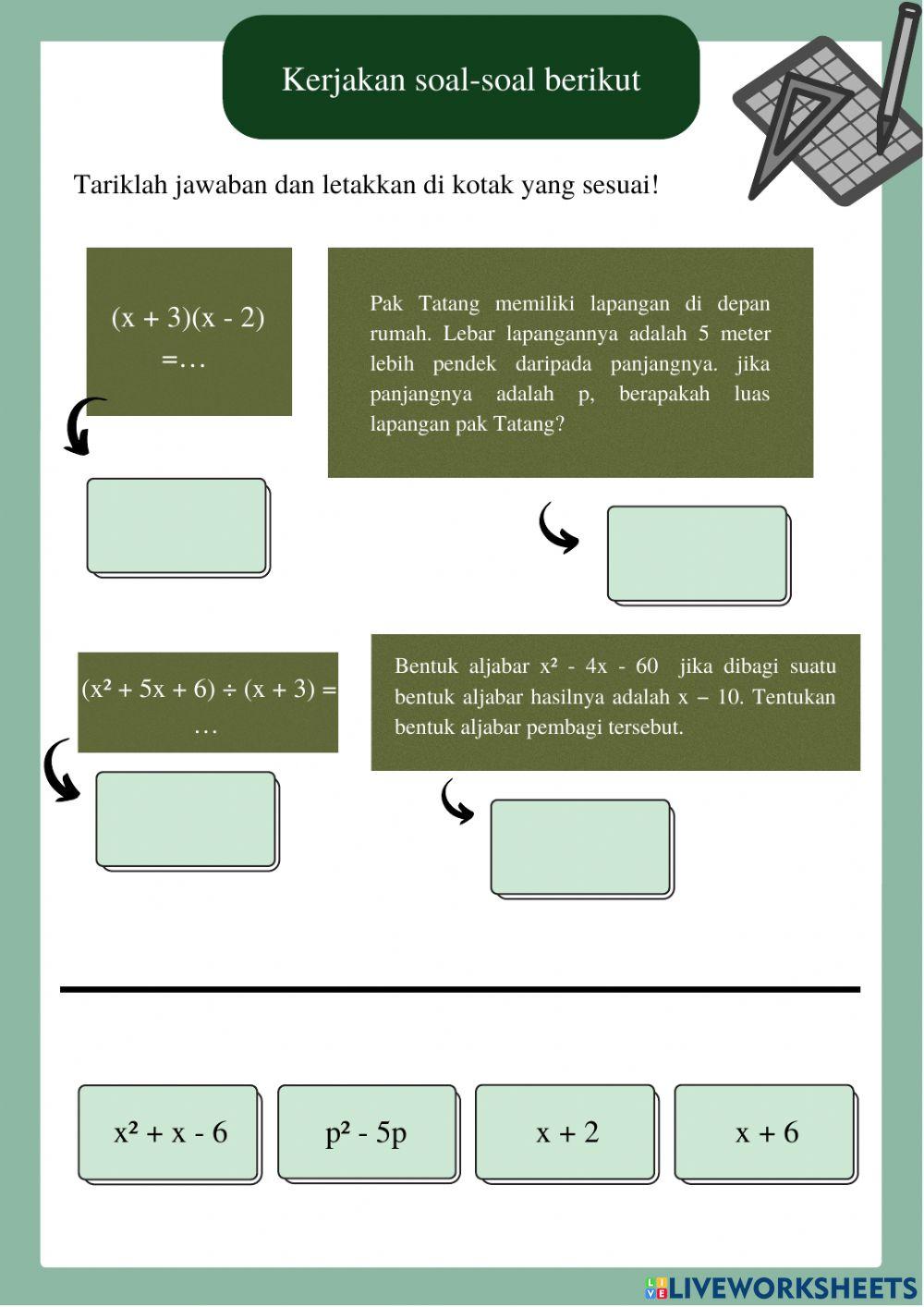 Kerjakan soal-soal berikut

Tariklah jawaban dan letakkan di kotak yang sesuai!

$(x + 3)(x - 2)$
=…

Pak Tatang memiliki lapangan di depan rumah. Lebar lapangannya adalah 5 meter lebih pendek daripada panjangnya. jika panjangnya adalah p, berapakah luas lapangan pak Tatang?

$(x^2 + 5x + 6) \div (x + 3) =$
…

Bentuk aljabar $x^2 - 4x - 60$ jika dibagi suatu bentuk aljabar hasilnya adalah $x - 10$. Tentukan bentuk aljabar pembagi tersebut.

$x^2 + x - 6$

$p^2 - 5p$

$x + 2$

$x + 6$

LIVEWORKSHEETS